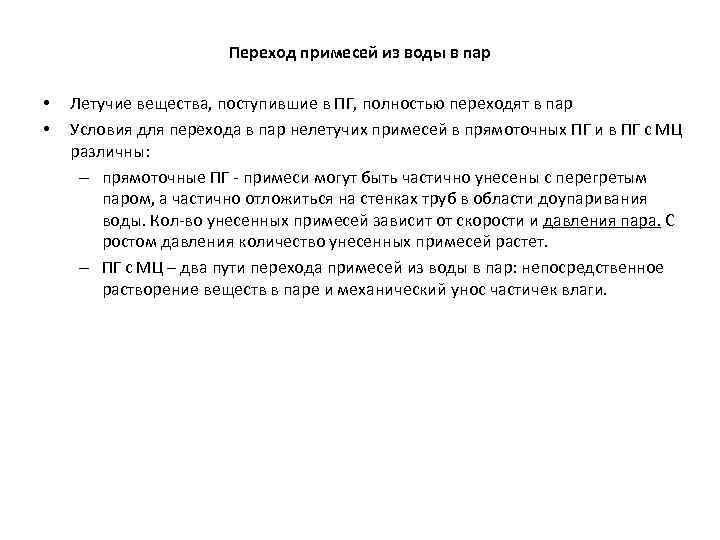 Переход примесей из воды в пар

• Летучие вещества, поступившие в ПГ, полностью переходят в пар
• Условия для перехода в пар нелетучих примесей в прямоточных ПГ и в ПГ с МЦ различны:
– прямоточные ПГ - примеси могут быть частично унесены с перегретым паром, а частично отложиться на стенках труб в области доупаривания воды. Кол-во унесенных примесей зависит от скорости и давления пара. С ростом давления количество унесенных примесей растет.
– ПГ с МЦ – два пути перехода примесей из воды в пар: непосредственное растворение веществ в паре и механический унос частичек влаги.